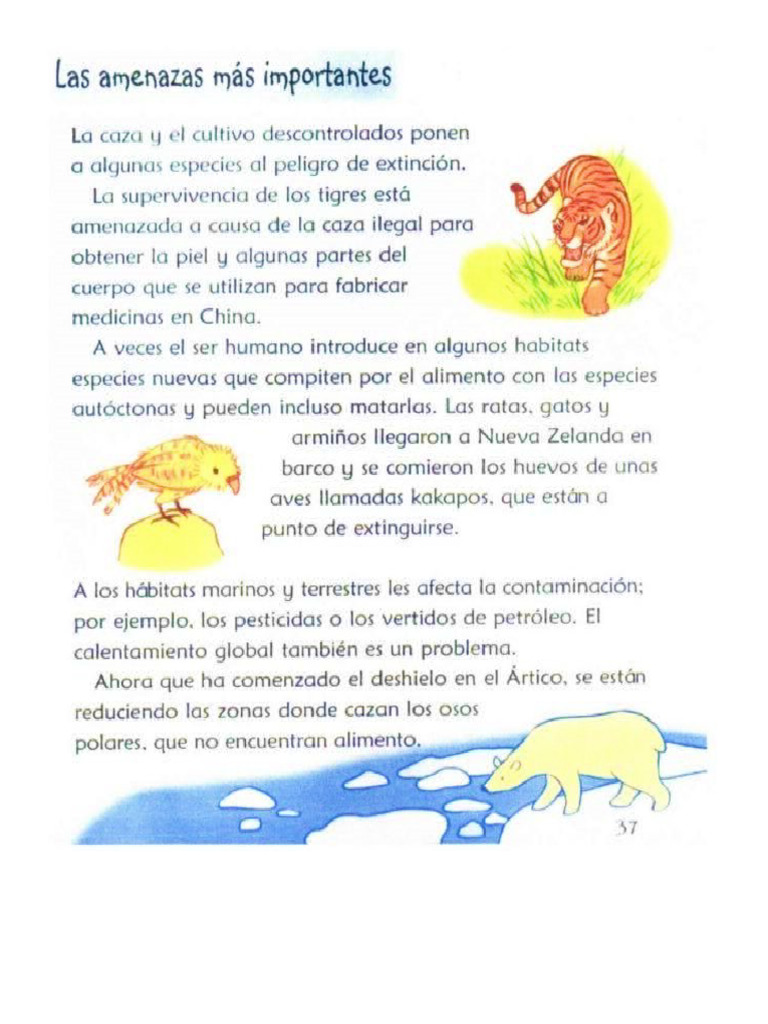 Las amenazas más importantes

La caza y el cultivo descontrolados ponen a algunas especies al peligro de extinción.

La supervivencia de los tigres está amenazada a causa de la caza ilegal para obtener la piel y algunas partes del cuerpo que se utilizan para fabricar medicinas en China.

A veces el ser humano introduce en algunos habitats especies nuevas que compiten por el alimento con las especies autóctonas y pueden incluso matarlas. Las ratas, gatos y armiños llegaron a Nueva Zelanda en barco y se comieron los huevos de unas aves llamadas kakapos, que están a punto de extinguirse.

A los hábitats marinos y terrestres les afecta la contaminación; por ejemplo, los pesticidas o los vertidos de petróleo. El calentamiento global también es un problema.

Ahora que ha comenzado el deshielo en el Ártico, se están reduciendo las zonas donde cazan los osos polares, que no encuentran alimento.

37